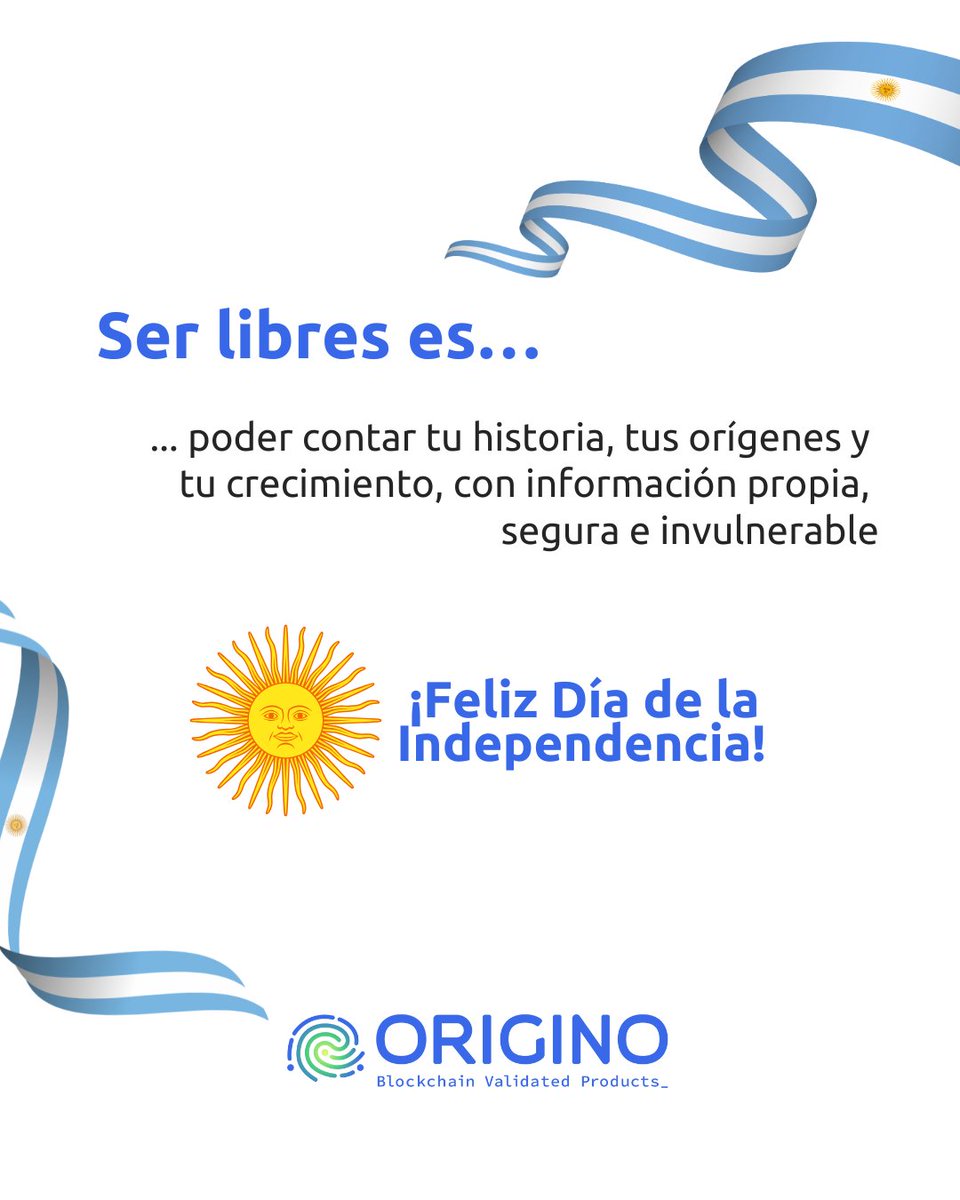 Ser libres es...

... poder contar tu historia, tus orígenes y tu crecimiento, con información propia, segura e invulnerable

¡Feliz Día de la Independencia!

ORIGINO
Blockchain Validated Products_